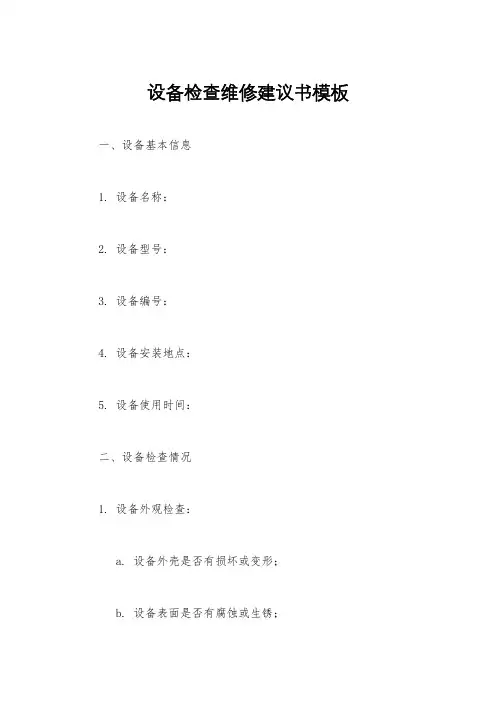 设备检查维修建议书模板

一、设备基本信息

1. 设备名称：

2. 设备型号：

3. 设备编号：

4. 设备安装地点：

5. 设备使用时间：

二、设备检查情况

1. 设备外观检查：

a. 设备外壳是否有损坏或变形；

b. 设备表面是否有腐蚀或生锈；